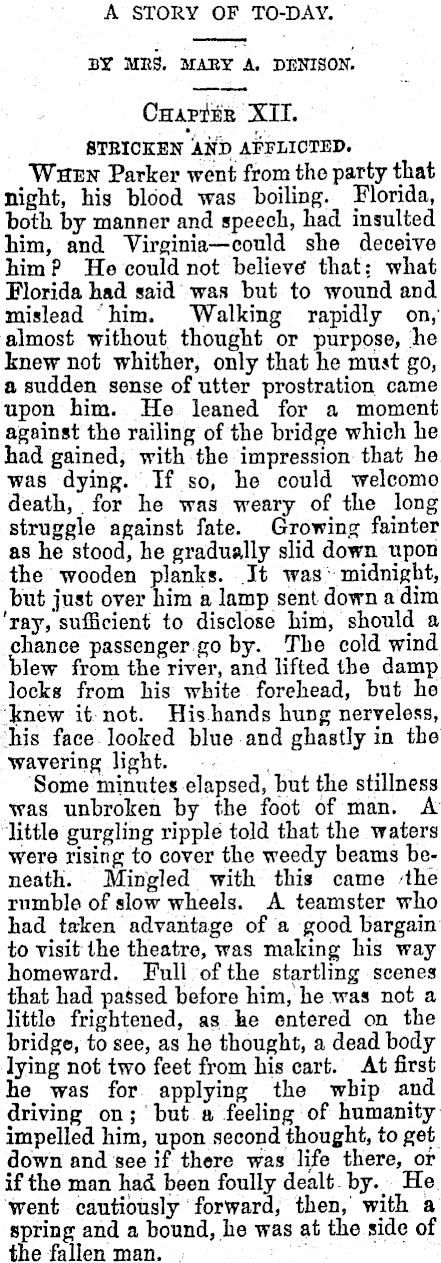 A STORY OF TO-DAY.

BY MRS. MARY A. DENISON.

CHAPTER XII.

STRICKEN AND AFFLICTED.

WHEN Parker went from the party that night, his blood was boiling. Florida, both by manner and speech, had insulted him, and Virginia—could she deceive him? He could not believe that: what Florida had said was but to wound and mislead him. Walking rapidly on, almost without thought or purpose, he knew not whither, only that he must go, a sudden sense of utter prostration came upon him. He leaned for a moment against the railing of the bridge which he had gained, with the impression that he was dying. If so, he could welcome death, for he was weary of the long struggle against fate. Growing fainter as he stood, he gradually slid down upon the wooden planks. It was midnight, but just over him a lamp sent down a dim ray, sufficient to disclose him, should a chance passenger go by. The cold wind blew from the river, and lifted the damp locks from his white forehead, but he knew it not. His hands hung nerveless, his face looked blue and ghastly in the wavering light.

Some minutes elapsed, but the stillness was unbroken by the foot of man. A little gurgling ripple told that the waters were rising to cover the weedy beams beneath. Mingled with this came the rumble of slow wheels. A teamster who had taken advantage of a good bargain to visit the theatre, was making his way homeward. Full of the startling scenes that had passed before him, he was not a little frightened, as he entered on the bridge, to see, as he thought, a dead body lying not two feet from his cart. At first he was for applying the whip and driving on; but a feeling of humanity impelled him, upon second thought, to get down and see if there was life there, or if the man had been foully dealt by. He went cautiously forward, then, with a spring and a bound, he was at the side of the fallen man.